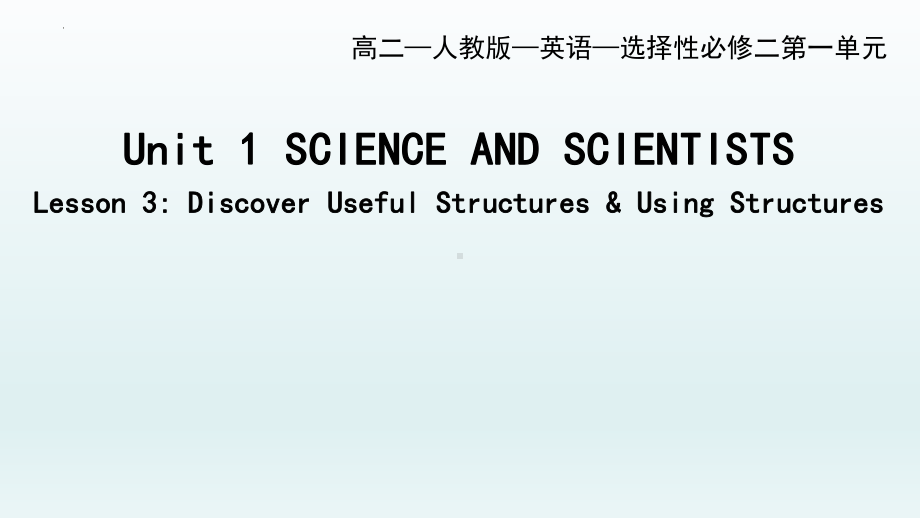 高二—人教版—英语—选择性必修二第一单元

Unit 1 SCIENCE AND SCIENTISTS

Lesson 3: Discover Useful Structures & Using Structures